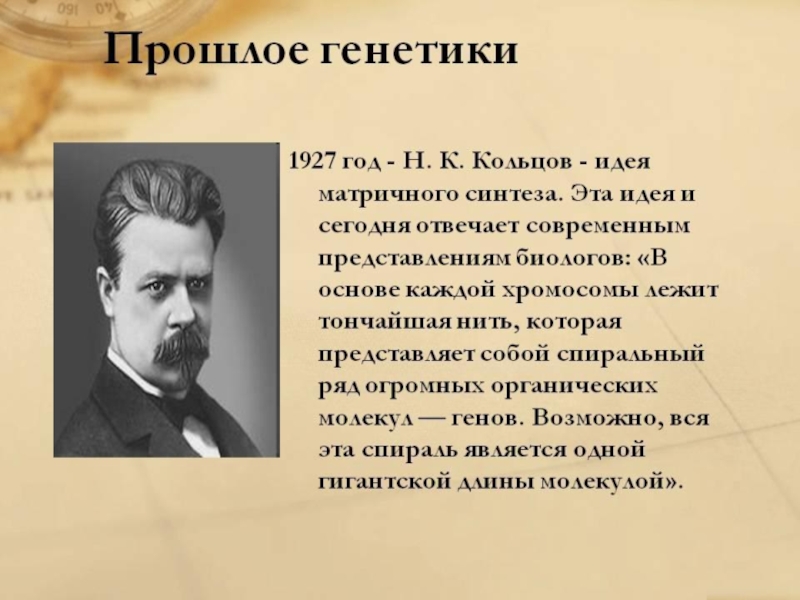 Прошлое генетики

1927 год - Н. К. Кольцов - идея матричного синтеза. Эта идея и сегодня отвечает современным представлениям биологов: «В основе каждой хромосомы лежит тончайшая нить, которая представляет собой спиральный ряд огромных органических молекул — генов. Возможно, вся эта спираль является одной гигантской длины молекулой».